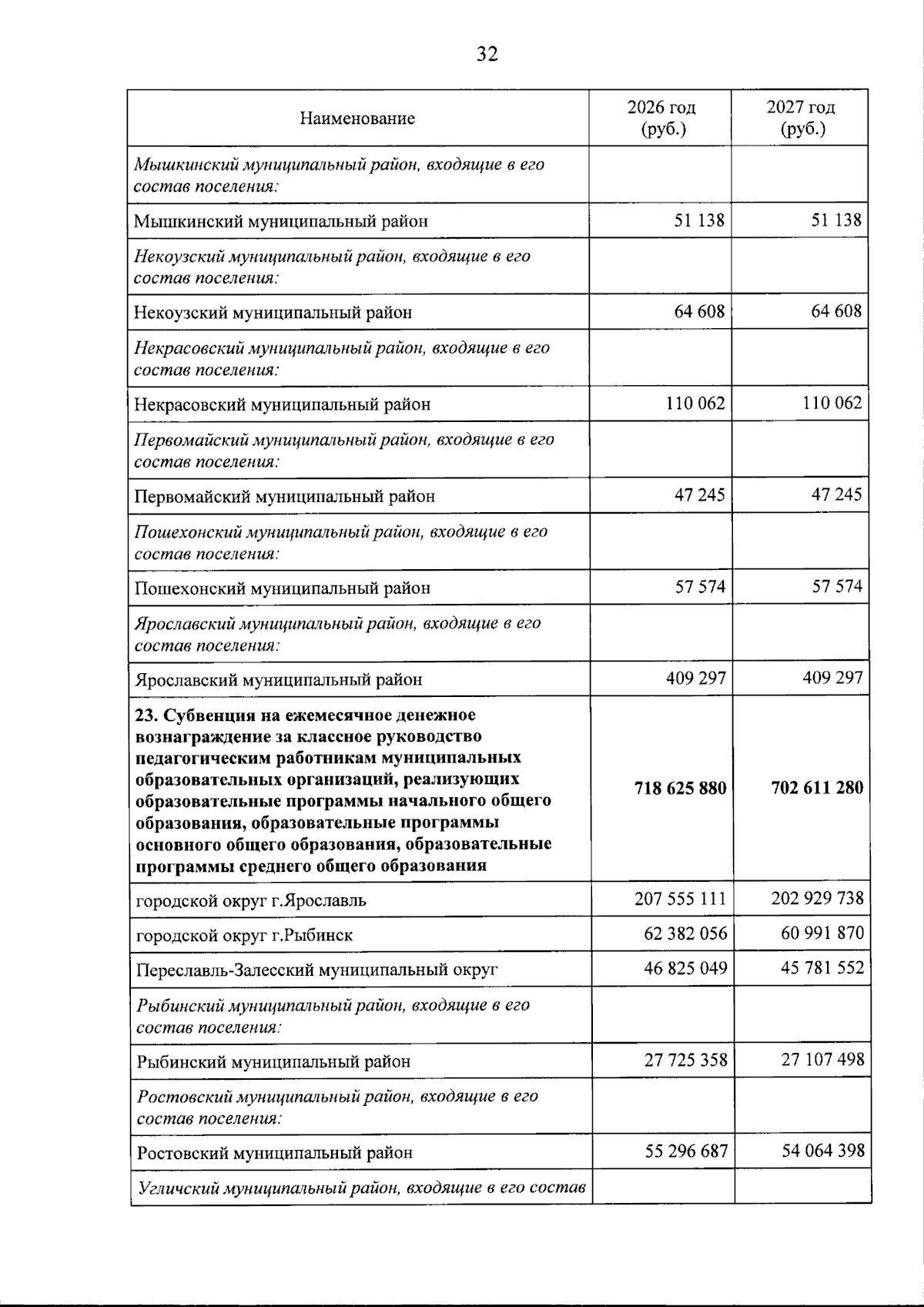 32

| Наименование | 2026 год (руб.) | 2027 год (руб.) |
|---|---|---|
| Мышкинский муниципальный район, входящие в его состав поселения: | | |
| Мышкинский муниципальный район | 51 138 | 51 138 |
| Некоузский муниципальный район, входящие в его состав поселения: | | |
| Некоузский муниципальный район | 64 608 | 64 608 |
| Некрасовский муниципальный район, входящие в его состав поселения: | | |
| Некрасовский муниципальный район | 110 062 | 110 062 |
| Первомайский муниципальный район, входящие в его состав поселения: | | |
| Первомайский муниципальный район | 47 245 | 47 245 |
| Пошехонский муниципальный район, входящие в его состав поселения: | | |
| Пошехонский муниципальный район | 57 574 | 57 574 |
| Ярославский муниципальный район, входящие в его состав поселения: | | |
| Ярославский муниципальный район | 409 297 | 409 297 |
| **23. Субвенция на ежемесячное денежное вознаграждение за классное руководство педагогическим работникам муниципальных образовательных организаций, реализующих образовательные программы начального общего образования, образовательные программы основного общего образования, образовательные программы среднего общего образования** | **718 625 880** | **702 611 280** |
| городской округ г.Ярославль | 207 555 111 | 202 929 738 |
| городской округ г.Рыбинск | 62 382 056 | 60 991 870 |
| Переславль-Залесский муниципальный округ | 46 825 049 | 45 781 552 |
| Рыбинский муниципальный район, входящие в его состав поселения: | | |
| Рыбинский муниципальный район | 27 725 358 | 27 107 498 |
| Ростовский муниципальный район, входящие в его состав поселения: | | |
| Ростовский муниципальный район | 55 296 687 | 54 064 398 |
| Угличский муниципальный район, входящие в его состав | | |